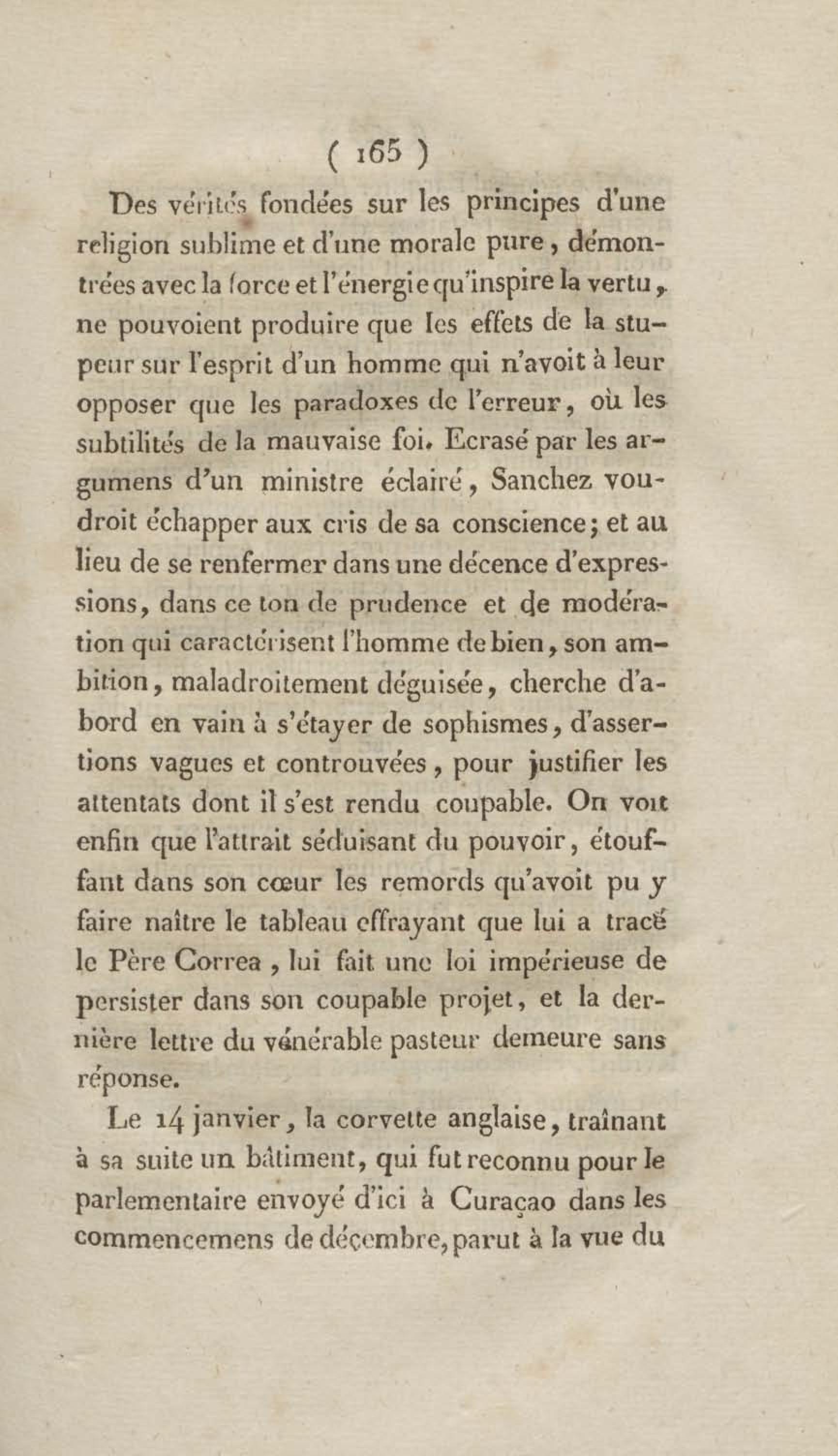 ( 165 )

Des vérités fondées sur les principes d'une religion sublime et d'une morale pure, démontrées avec la force et l'énergie qu'inspire la vertu, ne pouvoient produire que les effets de la stupeur sur l'esprit d'un homme qui n'avoit à leur opposer que les paradoxes de l'erreur, où les subtilités de la mauvaise foi. Ecrasé par les argumens d'un ministre éclairé, Sanchez voudroit échapper aux cris de sa conscience; et au lieu de se renfermer dans une décence d'expressions, dans ce ton de prudence et de modération qui caractérisent l'homme de bien, son ambition, maladroitement déguisée, cherche d'abord en vain à s'étayer de sophismes, d'assertions vagues et controuvées, pour justifier les attentats dont il s'est rendu coupable. On voit enfin que l'attrait séduisant du pouvoir, étouffant dans son cœur les remords qu'avoit pu y faire naître le tableau effrayant que lui a tracé le Père Correa, lui fait une loi impérieuse de persister dans son coupable projet, et la dernière lettre du vénérable pasteur demeure sans réponse.

Le 14 janvier, la corvette anglaise, traînant à sa suite un bâtiment, qui fut reconnu pour le parlementaire envoyé d'ici à Curaçao dans les commencemens de décembre, parut à la vue du